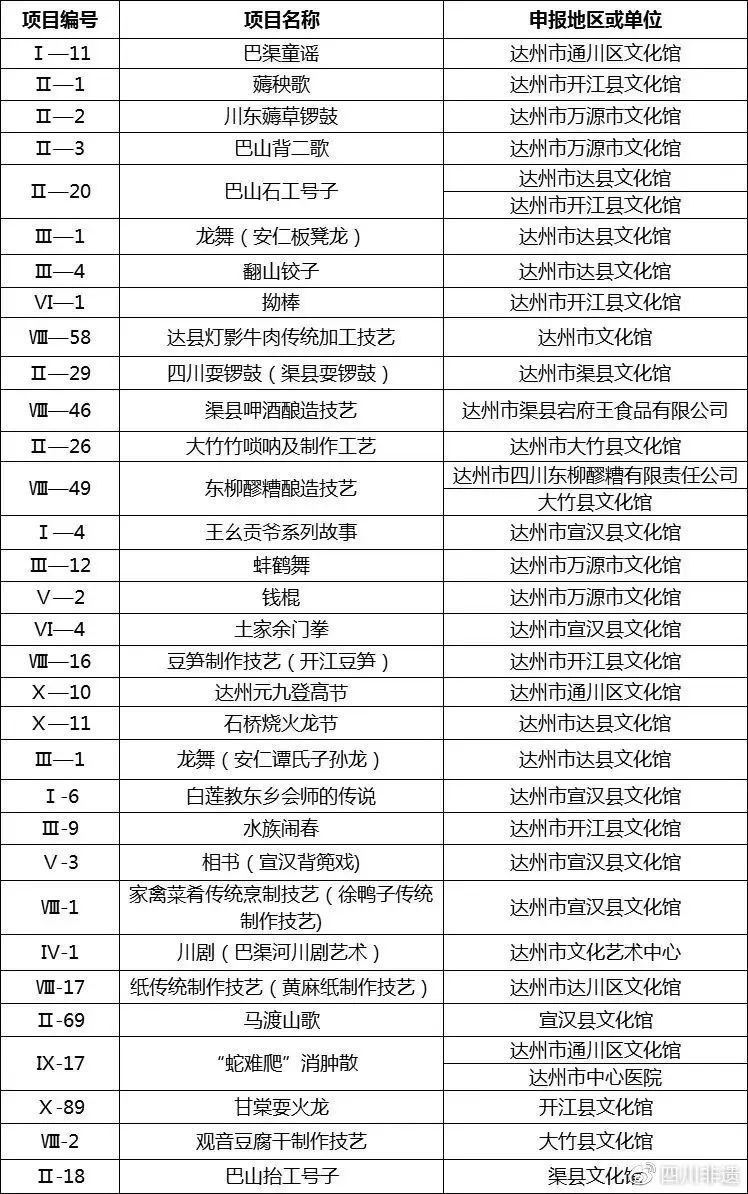 | 项目编号 | 项目名称 | 申报地区或单位 |
|---|---|---|
| Ⅰ—11 | 巴渠童谣 | 达州市通川区文化馆 |
| Ⅱ—1 | 薅秧歌 | 达州市开江县文化馆 |
| Ⅱ—2 | 川东薅草锣鼓 | 达州市万源市文化馆 |
| Ⅱ—3 | 巴山背二歌 | 达州市万源市文化馆 |
| Ⅱ—20 | 巴山石工号子 | 达州市达县文化馆 |
| | | 达州市开江县文化馆 |
| Ⅲ—1 | 龙舞（安仁板凳龙） | 达州市达县文化馆 |
| Ⅲ—4 | 翻山铰子 | 达州市达县文化馆 |
| Ⅵ—1 | 拗棒 | 达州市开江县文化馆 |
| Ⅷ—58 | 达县灯影牛肉传统加工技艺 | 达州市文化馆 |
| Ⅱ—29 | 四川耍锣鼓（渠县耍锣鼓） | 达州市渠县文化馆 |
| Ⅷ—46 | 渠县呷酒酿造技艺 | 达州市渠县宕府王食品有限公司 |
| Ⅱ—26 | 大竹竹唢呐及制作工艺 | 达州市大竹县文化馆 |
| Ⅷ—49 | 东柳醪糟酿造技艺 | 达州市四川东柳醪糟有限责任公司 |
| | | 大竹县文化馆 |
| Ⅰ—4 | 王幺贡爷系列故事 | 达州市宣汉县文化馆 |
| Ⅲ—12 | 蚌鹤舞 | 达州市万源市文化馆 |
| Ⅴ—2 | 钱棍 | 达州市万源市文化馆 |
| Ⅵ—4 | 土家余门拳 | 达州市宣汉县文化馆 |
| Ⅷ—16 | 豆笋制作技艺（开江豆笋） | 达州市开江县文化馆 |
| Ⅹ—10 | 达州元九登高节 | 达州市通川区文化馆 |
| Ⅹ—11 | 石桥烧火龙节 | 达州市达县文化馆 |
| Ⅲ—1 | 龙舞（安仁谭氏子孙龙） | 达州市达县文化馆 |
| Ⅰ-6 | 白莲教东乡会师的传说 | 达州市宣汉县文化馆 |
| Ⅲ-9 | 水族闹春 | 达州市开江县文化馆 |
| Ⅴ-3 | 相书（宣汉背篼戏) | 达州市宣汉县文化馆 |
| Ⅷ-1 | 家禽菜肴传统烹制技艺（徐鸭子传统制作技艺) | 达州市宣汉县文化馆 |
| Ⅳ-1 | 川剧（巴渠河川剧艺术） | 达州市文化艺术中心 |
| Ⅷ-17 | 纸传统制作技艺（黄麻纸制作技艺） | 达州市达川区文化馆 |
| Ⅱ-69 | 马渡山歌 | 宣汉县文化馆 |
| Ⅸ-17 | “蛇难爬”消肿散 | 达州市通川区文化馆 |
| | | 达州市中心医院 |
| Ⅹ-89 | 甘棠耍火龙 | 开江县文化馆 |
| Ⅷ-2 | 观音豆腐干制作技艺 | 大竹县文化馆 |
| Ⅱ-18 | 巴山抬工号子 | 渠县文化馆 |

四川非遗